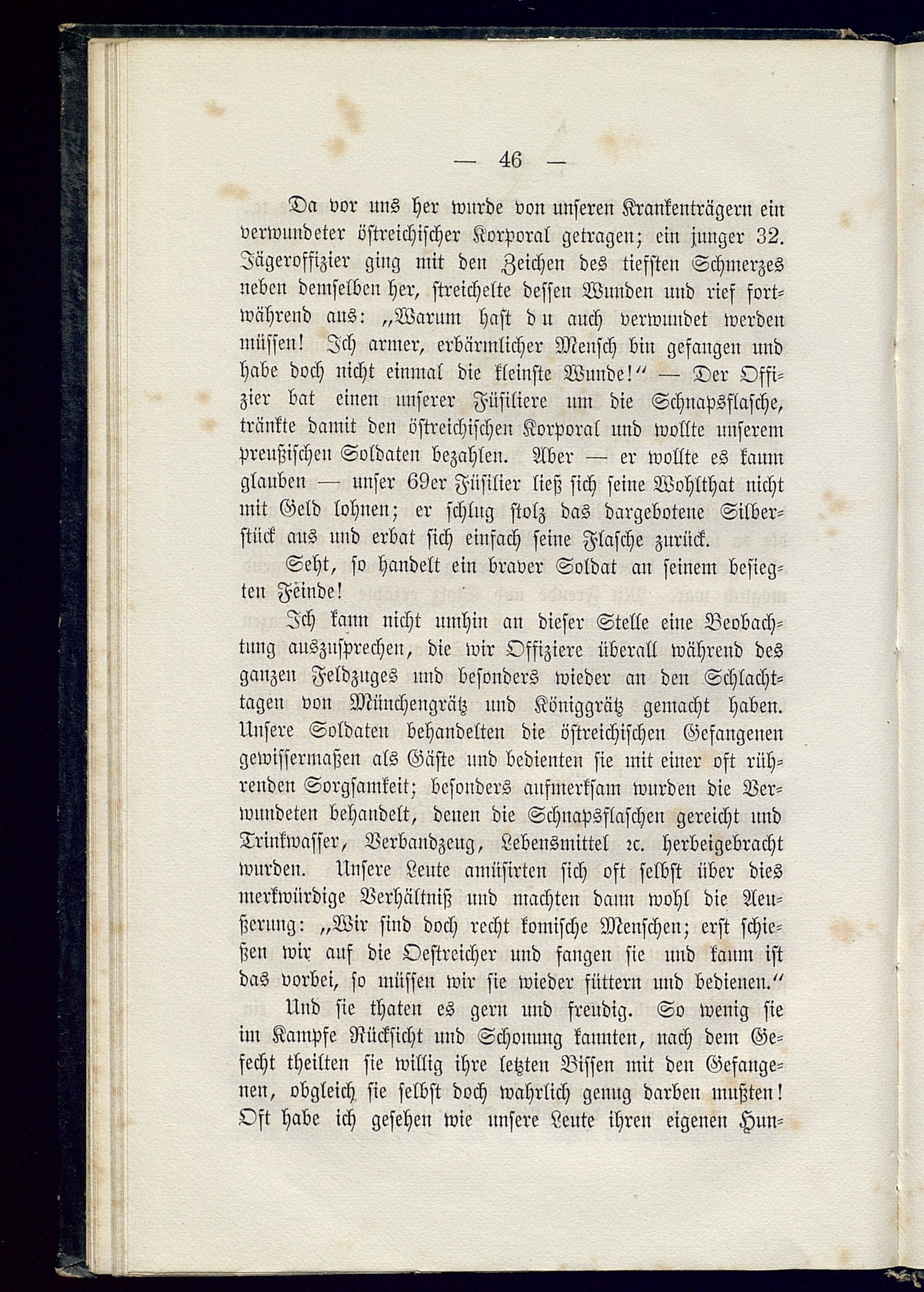 — 46 —

Da vor uns her wurde von unseren Krankenträgern ein verwundeter östreichischer Korporal getragen; ein junger 32. Jägeroffizier ging mit den Zeichen des tiefsten Schmerzes neben demselben her, streichelte dessen Wunden und rief fortwährend aus: „Warum hast du auch verwundet werden müssen! Ich armer, erbärmlicher Mensch bin gefangen und habe doch nicht einmal die kleinste Wunde!“ — Der Offizier bat einen unserer Füsiliere um die Schnapsflasche, tränkte damit den östreichischen Korporal und wollte unserem preußischen Soldaten bezahlen. Aber — er wollte es kaum glauben — unser 69er Füsilier ließ sich seine Wohlthat nicht mit Geld lohnen; er schlug stolz das dargebotene Silberstück aus und erbat sich einfach seine Flasche zurück.

Seht, so handelt ein braver Soldat an seinem besiegten Feinde!

Ich kann nicht umhin an dieser Stelle eine Beobachtung auszusprechen, die wir Offiziere überall während des ganzen Feldzuges und besonders wieder an den Schlachttagen von Münchengrätz und Königgrätz gemacht haben. Unsere Soldaten behandelten die östreichischen Gefangenen gewissermaßen als Gäste und bedienten sie mit einer oft rührenden Sorgsamkeit; besonders aufmerksam wurden die Verwundeten behandelt, denen die Schnapsflaschen gereicht und Trinkwasser, Verbandzeug, Lebensmittel ꝛc. herbeigebracht wurden. Unsere Leute amüsirten sich oft selbst über dies merkwürdige Verhältniß und machten dann wohl die Aeußerung: „Wir sind doch recht komische Menschen; erst schießen wir auf die Oestreicher und fangen sie und kaum ist das vorbei, so müssen wir sie wieder füttern und bedienen.“

Und sie thaten es gern und freudig. So wenig sie im Kampfe Rücksicht und Schonung kannten, nach dem Gefecht theilten sie willig ihre letzten Bissen mit den Gefangenen, obgleich sie selbst doch wahrlich genug darben mußten! Oft habe ich gesehen wie unsere Leute ihren eigenen Hun-